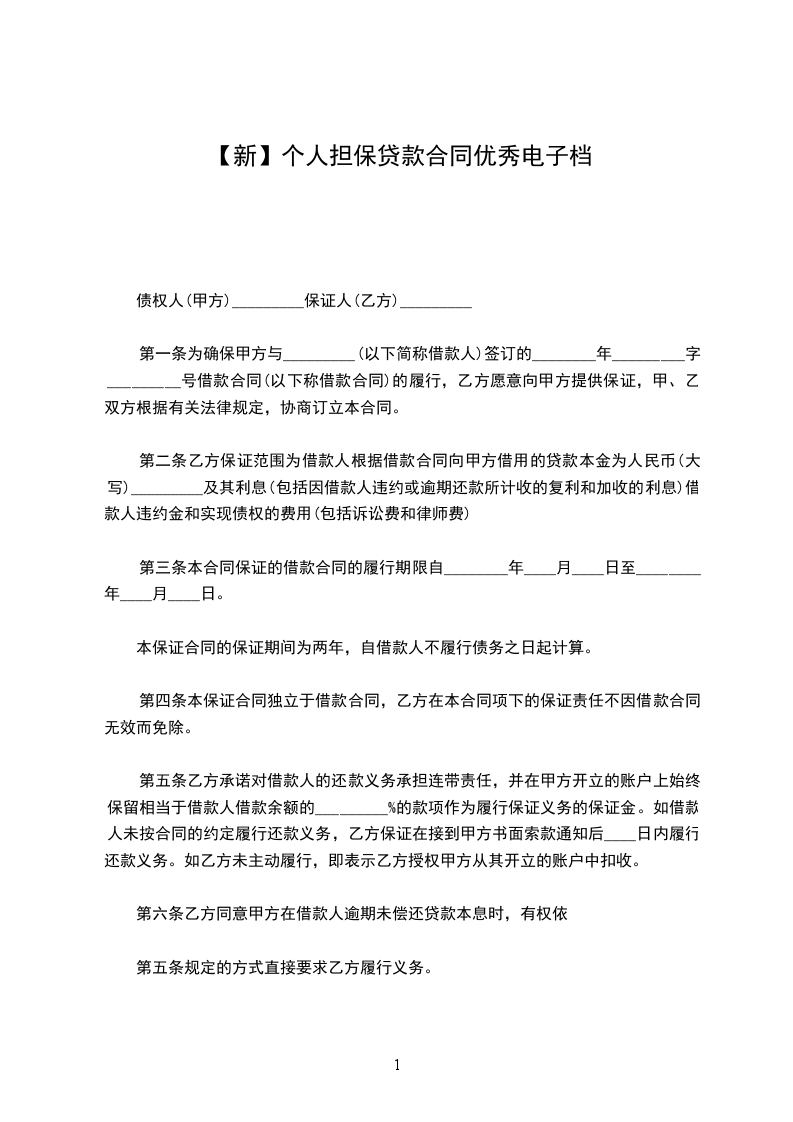 【新】个人担保贷款合同优秀电子档

债权人(甲方)_________保证人(乙方)_________

第一条为确保甲方与_________(以下简称借款人)签订的________年_________字_________号借款合同(以下称借款合同)的履行，乙方愿意向甲方提供保证，甲、乙双方根据有关法律规定，协商订立本合同。

第二条乙方保证范围为借款人根据借款合同向甲方借用的贷款本金为人民币(大写)_________及其利息(包括因借款人违约或逾期还款所计收的复利和加收的利息)借款人违约金和实现债权的费用(包括诉讼费和律师费)

第三条本合同保证的借款合同的履行期限自________年____月____日至________年____月____日。

本保证合同的保证期间为两年，自借款人不履行债务之日起计算。

第四条本保证合同独立于借款合同，乙方在本合同项下的保证责任不因借款合同无效而免除。

第五条乙方承诺对借款人的还款义务承担连带责任，并在甲方开立的账户上始终保留相当于借款人借款余额的_________%的款项作为履行保证义务的保证金。如借款人未按合同的约定履行还款义务，乙方保证在接到甲方书面索款通知后____日内履行还款义务。如乙方未主动履行，即表示乙方授权甲方从其开立的账户中扣收。

第六条乙方同意甲方在借款人逾期未偿还贷款本息时，有权依

第五条规定的方式直接要求乙方履行义务。

1